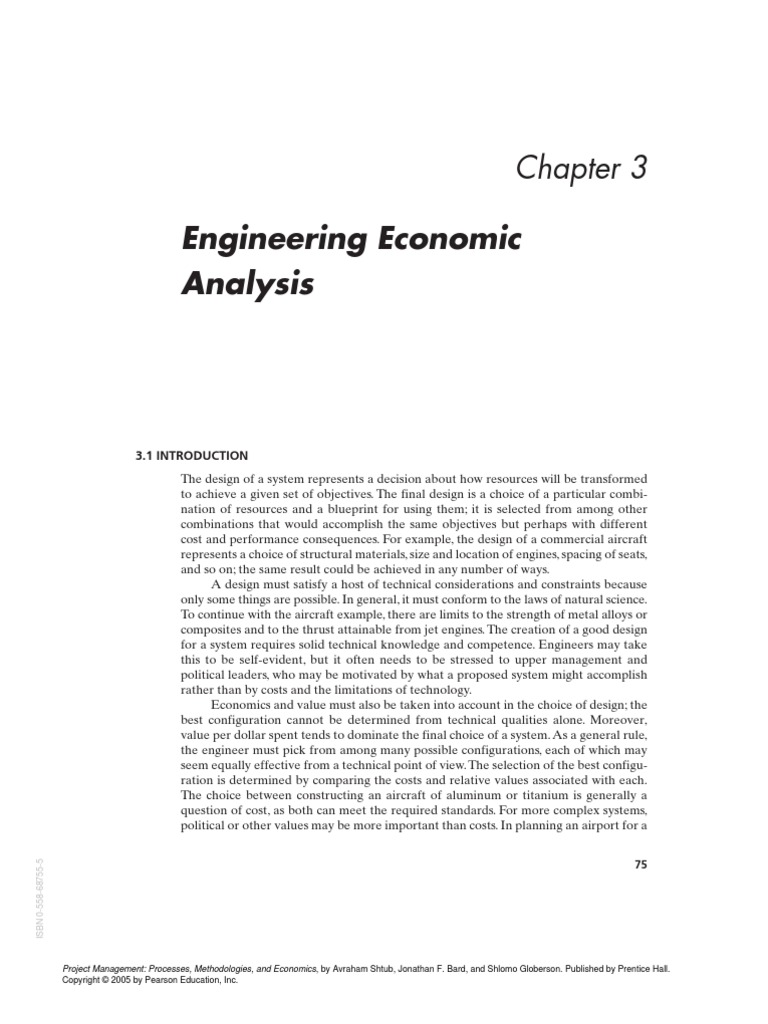 Chapter 3

Engineering Economic Analysis

3.1 INTRODUCTION

The design of a system represents a decision about how resources will be transformed to achieve a given set of objectives. The final design is a choice of a particular combination of resources and a blueprint for using them; it is selected from among other combinations that would accomplish the same objectives but perhaps with different cost and performance consequences. For example, the design of a commercial aircraft represents a choice of structural materials, size and location of engines, spacing of seats, and so on; the same result could be achieved in any number of ways.

A design must satisfy a host of technical considerations and constraints because only some things are possible. In general, it must conform to the laws of natural science. To continue with the aircraft example, there are limits to the strength of metal alloys or composites and to the thrust attainable from jet engines. The creation of a good design for a system requires solid technical knowledge and competence. Engineers may take this to be self-evident, but it often needs to be stressed to upper management and political leaders, who may be motivated by what a proposed system might accomplish rather than by costs and the limitations of technology.

Economics and value must also be taken into account in the choice of design; the best configuration cannot be determined from technical qualities alone. Moreover, value per dollar spent tends to dominate the final choice of a system. As a general rule, the engineer must pick from among many possible configurations, each of which may seem equally effective from a technical point of view. The selection of the best configuration is determined by comparing the costs and relative values associated with each. The choice between constructing an aircraft of aluminum or titanium is generally a question of cost, as both can meet the required standards. For more complex systems, political or other values may be more important than costs. In planning an airport for a

75

ISBN 0-558-68755-5

Project Management: Processes, Methodologies, and Economics, by Avraham Shtub, Jonathan F. Bard, and Shlomo Globerson. Published by Prentice Hall. Copyright © 2005 by Pearson Education, Inc.